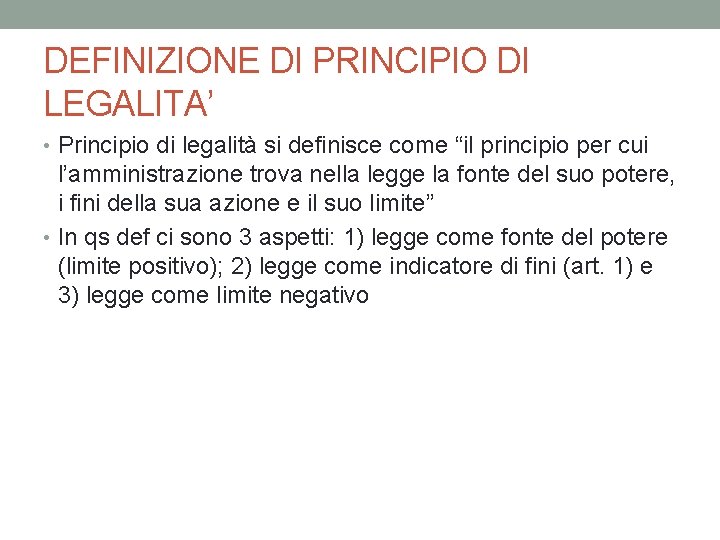 DEFINIZIONE DI PRINCIPIO DI LEGALITA’

• Principio di legalità si definisce come “il principio per cui l’amministrazione trova nella legge la fonte del suo potere, i fini della sua azione e il suo limite”

• In qs def ci sono 3 aspetti: 1) legge come fonte del potere (limite positivo); 2) legge come indicatore di fini (art. 1) e 3) legge come limite negativo